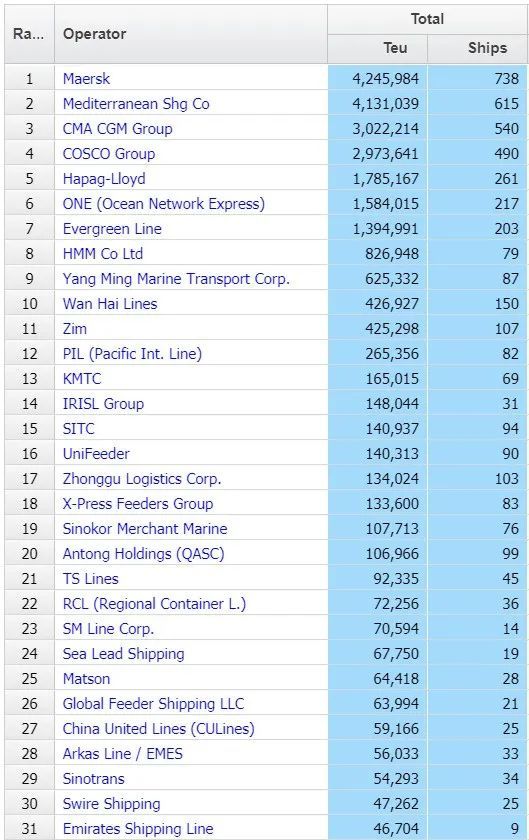 | Ra... | Operator | Total Teu | Total Ships |
|---|---|---|---|
| 1 | Maersk | 4,245,984 | 738 |
| 2 | Mediterranean Shg Co | 4,131,039 | 615 |
| 3 | CMA CGM Group | 3,022,214 | 540 |
| 4 | COSCO Group | 2,973,641 | 490 |
| 5 | Hapag-Lloyd | 1,785,167 | 261 |
| 6 | ONE (Ocean Network Express) | 1,584,015 | 217 |
| 7 | Evergreen Line | 1,394,991 | 203 |
| 8 | HMM Co Ltd | 826,948 | 79 |
| 9 | Yang Ming Marine Transport Corp. | 625,332 | 87 |
| 10 | Wan Hai Lines | 426,927 | 150 |
| 11 | Zim | 425,298 | 107 |
| 12 | PIL (Pacific Int. Line) | 265,356 | 82 |
| 13 | KMTC | 165,015 | 69 |
| 14 | IRISL Group | 148,044 | 31 |
| 15 | SITC | 140,937 | 94 |
| 16 | UniFeeder | 140,313 | 90 |
| 17 | Zhonggu Logistics Corp. | 134,024 | 103 |
| 18 | X-Press Feeders Group | 133,600 | 83 |
| 19 | Sinokor Merchant Marine | 107,713 | 76 |
| 20 | Antong Holdings (QASC) | 106,966 | 99 |
| 21 | TS Lines | 92,335 | 45 |
| 22 | RCL (Regional Container L.) | 72,256 | 36 |
| 23 | SM Line Corp. | 70,594 | 14 |
| 24 | Sea Lead Shipping | 67,750 | 19 |
| 25 | Matson | 64,418 | 28 |
| 26 | Global Feeder Shipping LLC | 63,994 | 21 |
| 27 | China United Lines (CULines) | 59,166 | 25 |
| 28 | Arkas Line / EMES | 56,033 | 33 |
| 29 | Sinotrans | 54,293 | 34 |
| 30 | Swire Shipping | 47,262 | 25 |
| 31 | Emirates Shipping Line | 46,704 | 9 |